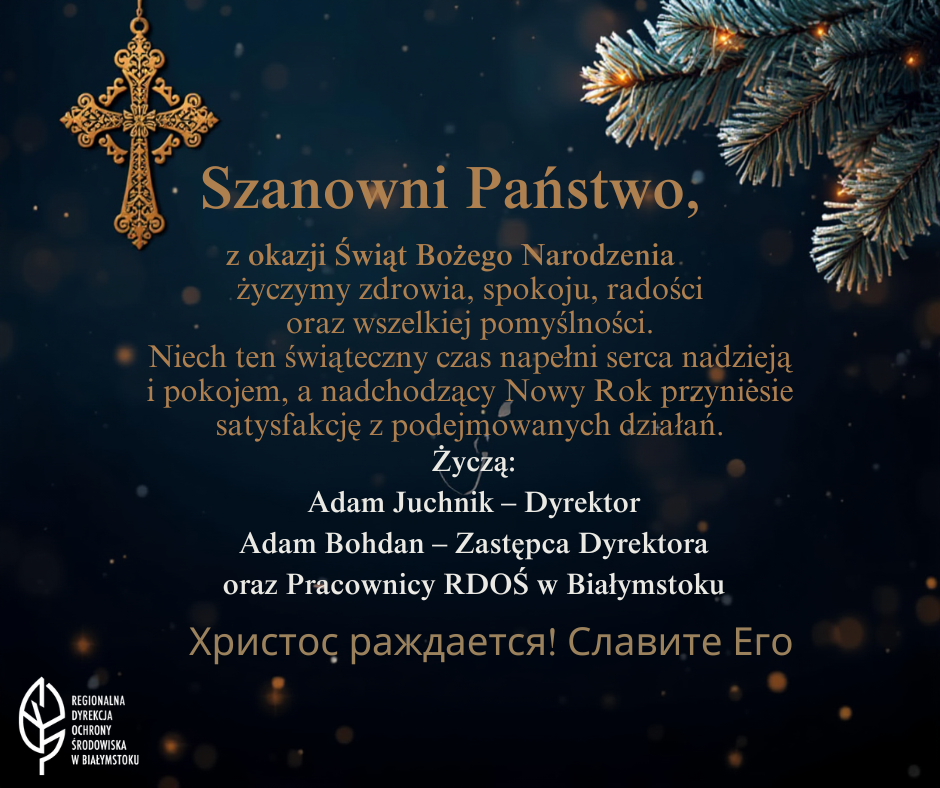 Szanowni Państwo,

z okazji Świąt Bożego Narodzenia życzymy zdrowia, spokoju, radości oraz wszelkiej pomyślności. Niech ten świąteczny czas napełni serca nadzieją i pokojem, a nadchodzący Nowy Rok przyniesie satysfakcję z podejmowanych działań.

Życzą:
Adam Juchnik – Dyrektor
Adam Bohdan – Zastępca Dyrektora
oraz Pracownicy RDOŚ w Białymstoku

Христос раждается! Славите Его

REGIONALNA
DYREKCJA
OCHRONY
ŚRODOWISKA
W BIAŁYMSTOKU